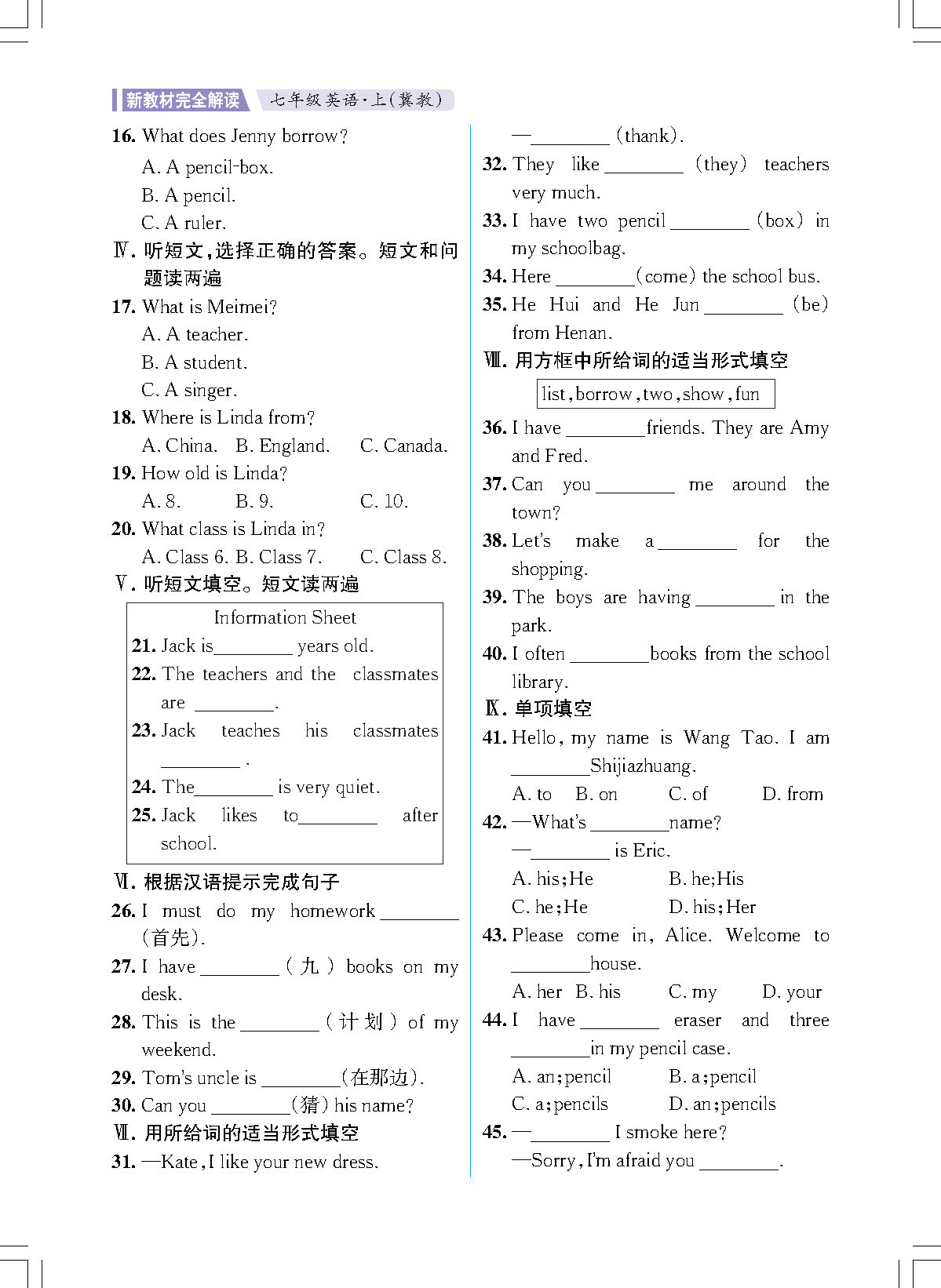 新教材完全解读 七年级英语·上(冀教)

16. What does Jenny borrow?
A. A pencil-box.
B. A pencil.
C. A ruler.

Ⅳ. 听短文,选择正确的答案。短文和问题读两遍

17. What is Meimei?
A. A teacher.
B. A student.
C. A singer.

18. Where is Linda from?
A. China. B. England. C. Canada.

19. How old is Linda?
A. 8. B. 9. C. 10.

20. What class is Linda in?
A. Class 6. B. Class 7. C. Class 8.

Ⅴ. 听短文填空。短文读两遍

Information Sheet
21. Jack is________ years old.
22. The teachers and the classmates are ________.
23. Jack teaches his classmates ________ .
24. The________ is very quiet.
25. Jack likes to________ after school.

Ⅵ. 根据汉语提示完成句子

26. I must do my homework ________ (首先).
27. I have ________ (九) books on my desk.
28. This is the ________ (计划) of my weekend.
29. Tom's uncle is ________(在那边).
30. Can you ________(猜) his name?

Ⅶ. 用所给词的适当形式填空

31. —Kate, I like your new dress.
—________ (thank).
32. They like ________ (they) teachers very much.
33. I have two pencil ________ (box) in my schoolbag.
34. Here ________(come) the school bus.
35. He Hui and He Jun ________ (be) from Henan.

Ⅷ. 用方框中所给词的适当形式填空

list, borrow, two, show, fun

36. I have ________friends. They are Amy and Fred.
37. Can you ________ me around the town?
38. Let's make a ________ for the shopping.
39. The boys are having ________ in the park.
40. I often ________books from the school library.

Ⅸ. 单项填空

41. Hello, my name is Wang Tao. I am ________Shijiazhuang.
A. to B. on C. of D. from
42. —What's ________name?
—________ is Eric.
A. his; He B. he; His
C. he; He D. his; Her
43. Please come in, Alice. Welcome to ________house.
A. her B. his C. my D. your
44. I have ________ eraser and three ________in my pencil case.
A. an; pencil B. a; pencil
C. a; pencils D. an; pencils
45. —________ I smoke here?
—Sorry, I'm afraid you ________.